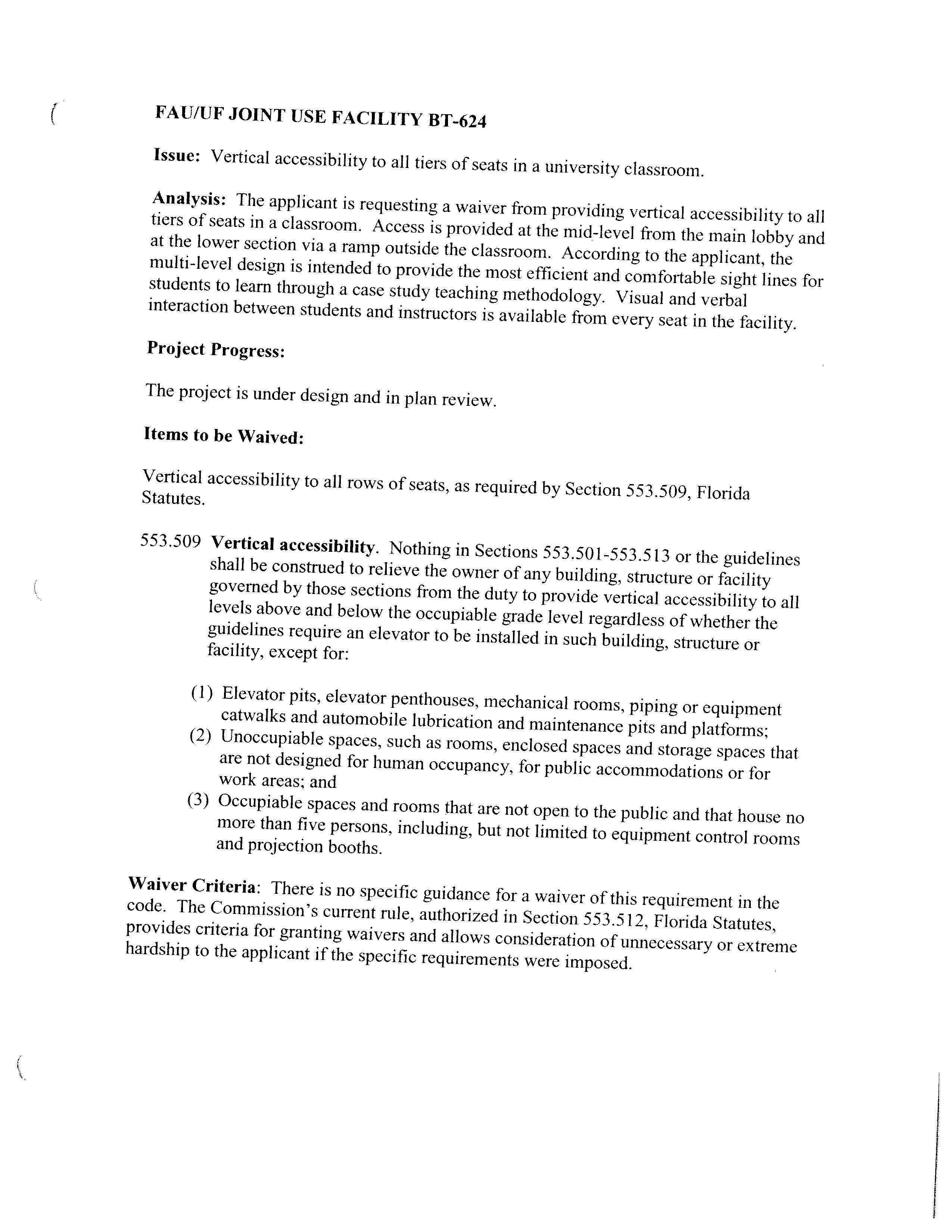 FAU/UF JOINT USE FACILITY BT-624

Issue: Vertical accessibility to all tiers of seats in a university classroom.

Analysis: The applicant is requesting a waiver from providing vertical accessibility to all tiers of seats in a classroom. Access is provided at the mid-level from the main lobby and at the lower section via a ramp outside the classroom. According to the applicant, the multi-level design is intended to provide the most efficient and comfortable sight lines for students to learn through a case study teaching methodology. Visual and verbal interaction between students and instructors is available from every seat in the facility.

Project Progress:

The project is under design and in plan review.

Items to be Waived:

Vertical accessibility to all rows of seats, as required by Section 553.509, Florida Statutes.

553.509 Vertical accessibility. Nothing in Sections 553.501-553.513 or the guidelines shall be construed to relieve the owner of any building, structure or facility governed by those sections from the duty to provide vertical accessibility to all levels above and below the occupiable grade level regardless of whether the guidelines require an elevator to be installed in such building, structure or facility, except for:

(1) Elevator pits, elevator penthouses, mechanical rooms, piping or equipment catwalks and automobile lubrication and maintenance pits and platforms;
(2) Unoccupiable spaces, such as rooms, enclosed spaces and storage spaces that are not designed for human occupancy, for public accommodations or for work areas; and
(3) Occupiable spaces and rooms that are not open to the public and that house no more than five persons, including, but not limited to equipment control rooms and projection booths.

Waiver Criteria: There is no specific guidance for a waiver of this requirement in the code. The Commission's current rule, authorized in Section 553.512, Florida Statutes, provides criteria for granting waivers and allows consideration of unnecessary or extreme hardship to the applicant if the specific requirements were imposed.